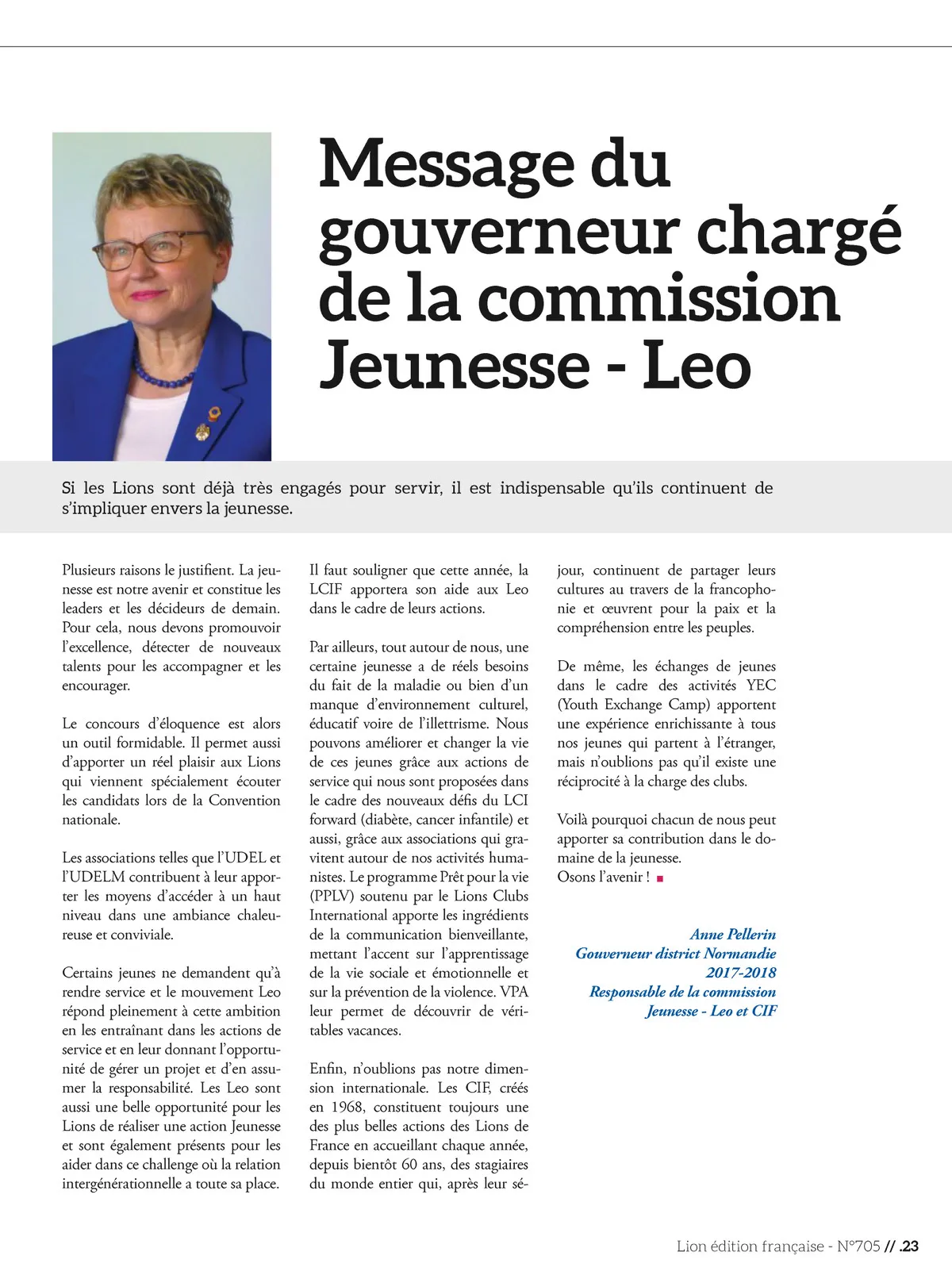 Message du gouverneur chargé de la commission Jeunesse - Leo

Si les Lions sont déjà très engagés pour servir, il est indispensable qu'ils continuent de s'impliquer envers la jeunesse.

Plusieurs raisons le justifient. La jeunesse est notre avenir et constitue les leaders et les décideurs de demain. Pour cela, nous devons promouvoir l'excellence, détecter de nouveaux talents pour les accompagner et les encourager.

Le concours d'éloquence est alors un outil formidable. Il permet aussi d'apporter un réel plaisir aux Lions qui viennent spécialement écouter les candidats lors de la Convention nationale.

Les associations telles que l'UDEL et l'UDELM contribuent à leur apporter les moyens d'accéder à un haut niveau dans une ambiance chaleureuse et conviviale.

Certains jeunes ne demandent qu'à rendre service et le mouvement Leo répond pleinement à cette ambition en les entraînant dans les actions de service et en leur donnant l'opportunité de gérer un projet et d'en assumer la responsabilité. Les Leo sont aussi une belle opportunité pour les Lions de réaliser une action Jeunesse et sont également présents pour les aider dans ce challenge où la relation intergénérationnelle a toute sa place.

Il faut souligner que cette année, la LCIF apportera son aide aux Leo dans le cadre de leurs actions.

Par ailleurs, tout autour de nous, une certaine jeunesse a de réels besoins du fait de la maladie ou bien d'un manque d'environnement culturel, éducatif voire de l'illettrisme. Nous pouvons améliorer et changer la vie de ces jeunes grâce aux actions de service qui nous sont proposées dans le cadre des nouveaux défis du LCI forward (diabète, cancer infantile) et aussi, grâce aux associations qui gravitent autour de nos activités humanistes. Le programme Prêt pour la vie (PPLV) soutenu par le Lions Clubs International apporte les ingrédients de la communication bienveillante, mettant l'accent sur l'apprentissage de la vie sociale et émotionnelle et sur la prévention de la violence. VPA leur permet de découvrir de véritables vacances.

Enfin, n'oublions pas notre dimension internationale. Les CIF, créés en 1968, constituent toujours une des plus belles actions des Lions de France en accueillant chaque année, depuis bientôt 60 ans, des stagiaires du monde entier qui, après leur séjour, continuent de partager leurs cultures au travers de la francophonie et œuvrent pour la paix et la compréhension entre les peuples.

De même, les échanges de jeunes dans le cadre des activités YEC (Youth Exchange Camp) apportent une expérience enrichissante à tous nos jeunes qui partent à l'étranger, mais n'oublions pas qu'il existe une réciprocité à la charge des clubs.

Voilà pourquoi chacun de nous peut apporter sa contribution dans le domaine de la jeunesse.
Osons l'avenir !

Anne Pellerin
Gouverneur district Normandie
2017-2018
Responsable de la commission
Jeunesse - Leo et CIF

Lion édition française - N°705 // .23